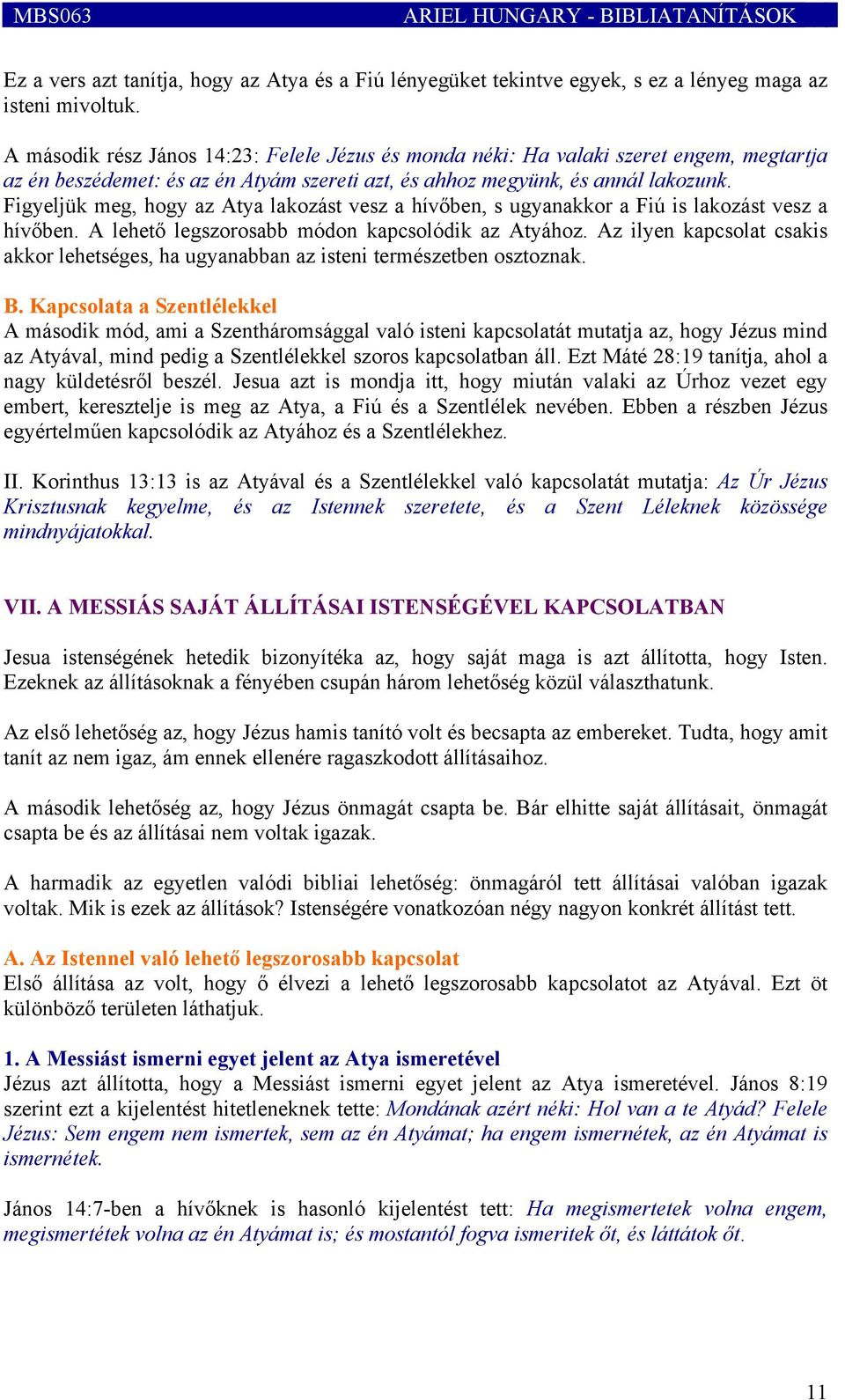 MBS063 ARIEL HUNGARY - BIBLIATANÍTÁSOK

Ez a vers azt tanítja, hogy az Atya és a Fiú lényegüket tekintve egyek, s ez a lényeg maga az isteni mivoltuk.

A második rész János 14:23: Felele Jézus és monda néki: Ha valaki szeret engem, megtartja az én beszédemet: és az én Atyám szereti azt, és ahhoz megyünk, és annál lakozunk. Figyeljük meg, hogy az Atya lakozást vesz a hívőben, s ugyanakkor a Fiú is lakozást vesz a hívőben. A lehető legszorosabb módon kapcsolódik az Atyához. Az ilyen kapcsolat csakis akkor lehetséges, ha ugyanabban az isteni természetben osztoznak.

B. Kapcsolata a Szentlélekkel
A második mód, ami a Szentháromsággal való isteni kapcsolatát mutatja az, hogy Jézus mind az Atyával, mind pedig a Szentlélekkel szoros kapcsolatban áll. Ezt Máté 28:19 tanítja, ahol a nagy küldetésről beszél. Jesua azt is mondja itt, hogy miután valaki az Úrhoz vezet egy embert, keresztelje is meg az Atya, a Fiú és a Szentlélek nevében. Ebben a részben Jézus egyértelműen kapcsolódik az Atyához és a Szentlélekhez.

II. Korinthus 13:13 is az Atyával és a Szentlélekkel való kapcsolatát mutatja: Az Úr Jézus Krisztusnak kegyelme, és az Istennek szeretete, és a Szent Léleknek közössége mindnyájatokkal.

VII. A MESSIÁS SAJÁT ÁLLÍTÁSAI ISTENSÉGÉVEL KAPCSOLATBAN

Jesua istenségének hetedik bizonyítéka az, hogy saját maga is azt állította, hogy Isten. Ezeknek az állításoknak a fényében csupán három lehetőség közül választhatunk.

Az első lehetőség az, hogy Jézus hamis tanító volt és becsapta az embereket. Tudta, hogy amit tanít az nem igaz, ám ennek ellenére ragaszkodott állításaihoz.

A második lehetőség az, hogy Jézus önmagát csapta be. Bár elhitte saját állításait, önmagát csapta be és az állításai nem voltak igazak.

A harmadik az egyetlen valódi bibliai lehetőség: önmagáról tett állításai valóban igazak voltak. Mik is ezek az állítások? Istenségére vonatkozóan négy nagyon konkrét állítást tett.

A. Az Istennel való lehető legszorosabb kapcsolat
Első állítása az volt, hogy ő élvezi a lehető legszorosabb kapcsolatot az Atyával. Ezt öt különböző területen láthatjuk.

1. A Messiást ismerni egyet jelent az Atya ismeretével
Jézus azt állította, hogy a Messiást ismerni egyet jelent az Atya ismeretével. János 8:19 szerint ezt a kijelentést hitetleneknek tette: Mondának azért néki: Hol van a te Atyád? Felele Jézus: Sem engem nem ismertek, sem az én Atyámat; ha engem ismernétek, az én Atyámat is ismernétek.

János 14:7-ben a hívőknek is hasonló kijelentést tett: Ha megismertetek volna engem, megismertétek volna az én Atyámat is; és mostantól fogva ismeritek őt, és láttátok őt.

11